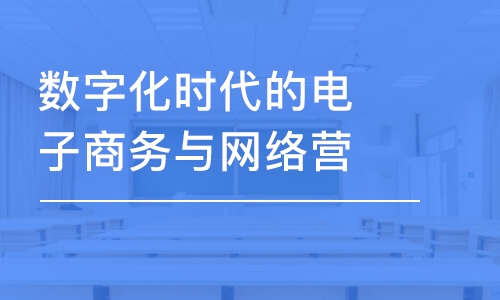 数字化时代的电子商务与网络营